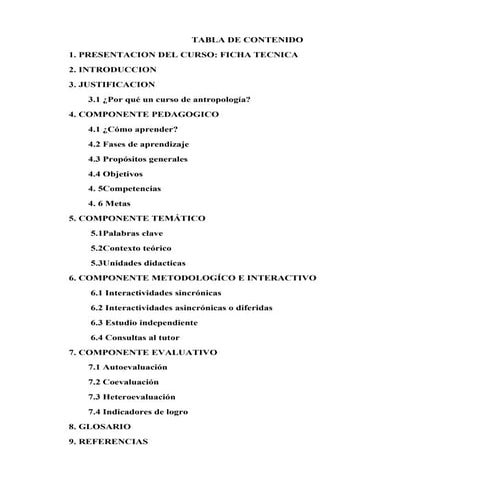 TABLA DE CONTENIDO

1. PRESENTACION DEL CURSO: FICHA TECNICA

2. INTRODUCCION

3. JUSTIFICACION

3.1 ¿Por qué un curso de antropología?

4. COMPONENTE PEDAGOGICO

4.1 ¿Cómo aprender?

4.2 Fases de aprendizaje

4.3 Propósitos generales

4.4 Objetivos

4. 5Competencias

4. 6 Metas

5. COMPONENTE TEMÁTICO

5.1Palabras clave

5.2Contexto teórico

5.3Unidades didacticas

6. COMPONENTE METODOLOGÍCO E INTERACTIVO

6.1 Interactividades sincrónicas

6.2 Interactividades asincrónicas o diferidas

6.3 Estudio independiente

6.4 Consultas al tutor

7. COMPONENTE EVALUATIVO

7.1 Autoevaluación

7.2 Coevaluación

7.3 Heteroevaluación

7.4 Indicadores de logro

8. GLOSARIO

9. REFERENCIAS